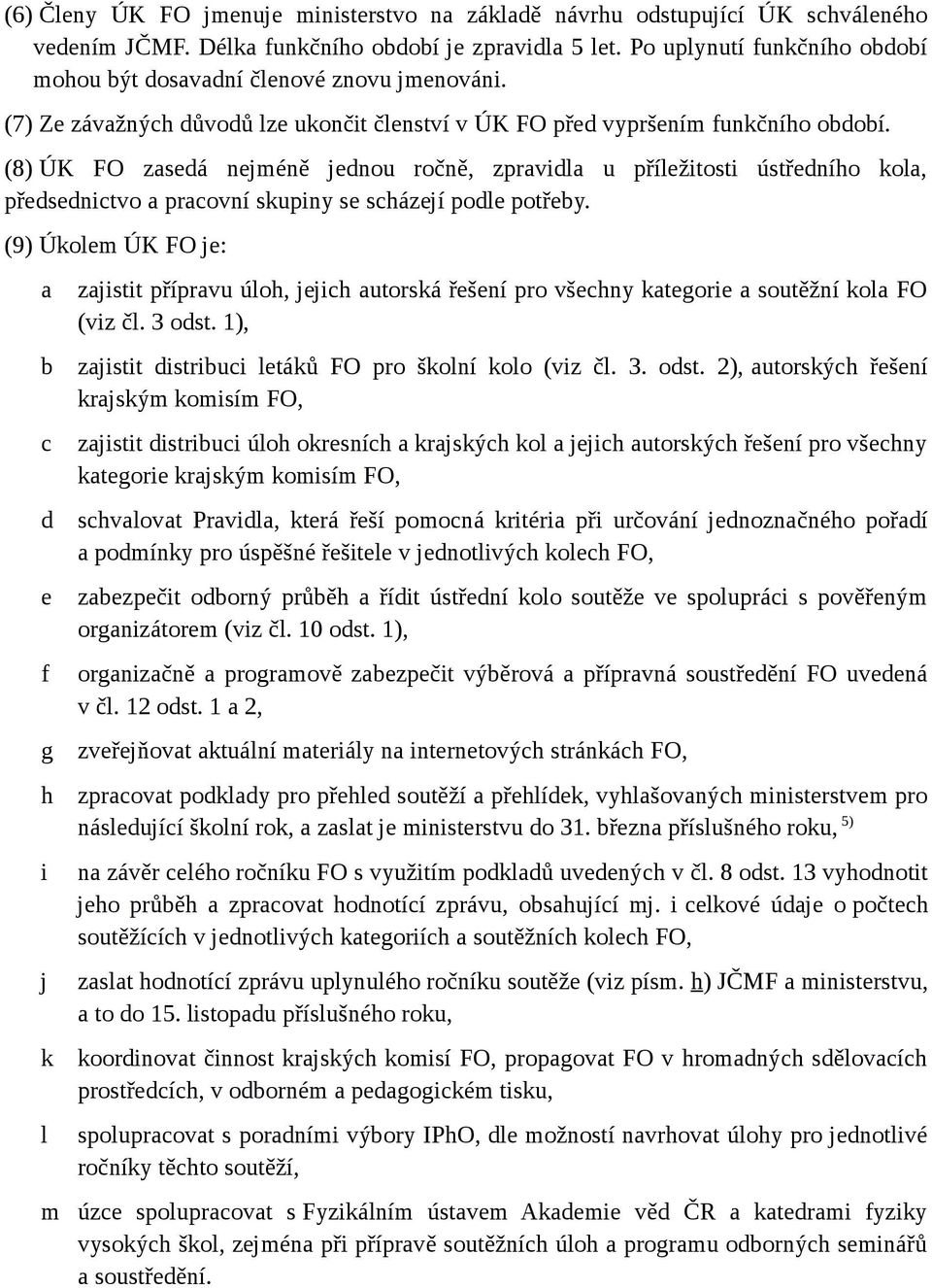 (6) Členy ÚK FO jmenuje ministerstvo na základě návrhu odstupující ÚK schváleného vedením JČMF. Délka funkčního období je zpravidla 5 let. Po uplynutí funkčního období mohou být dosavadní členové znovu jmenováni.

(7) Ze závažných důvodů lze ukončit členství v ÚK FO před vypršením funkčního období.

(8) ÚK FO zasedá nejméně jednou ročně, zpravidla u příležitosti ústředního kola, předsednictvo a pracovní skupiny se scházejí podle potřeby.

(9) Úkolem ÚK FO je:

a zajistit přípravu úloh, jejich autorská řešení pro všechny kategorie a soutěžní kola FO (viz čl. 3 odst. 1),

b zajistit distribuci letáků FO pro školní kolo (viz čl. 3. odst. 2), autorských řešení krajským komisím FO,

c zajistit distribuci úloh okresních a krajských kol a jejich autorských řešení pro všechny kategorie krajským komisím FO,

d schvalovat Pravidla, která řeší pomocná kritéria při určování jednoznačného pořadí a podmínky pro úspěšné řešitele v jednotlivých kolech FO,

e zabezpečit odborný průběh a řídit ústřední kolo soutěže ve spolupráci s pověřeným organizátorem (viz čl. 10 odst. 1),

f organizačně a programově zabezpečit výběrová a přípravná soustředění FO uvedená v čl. 12 odst. 1 a 2,

g zveřejňovat aktuální materiály na internetových stránkách FO,

h zpracovat podklady pro přehled soutěží a přehlídek, vyhlašovaných ministerstvem pro následující školní rok, a zaslat je ministerstvu do 31. března příslušného roku, $^{5)}$

i na závěr celého ročníku FO s využitím podkladů uvedených v čl. 8 odst. 13 vyhodnotit jeho průběh a zpracovat hodnotící zprávu, obsahující mj. i celkové údaje o počtech soutěžících v jednotlivých kategoriích a soutěžních kolech FO,

j zaslat hodnotící zprávu uplynulého ročníku soutěže (viz písm. h) JČMF a ministerstvu, a to do 15. listopadu příslušného roku,

k koordinovat činnost krajských komisí FO, propagovat FO v hromadných sdělovacích prostředcích, v odborném a pedagogickém tisku,

l spolupracovat s poradními výbory IPhO, dle možností navrhovat úlohy pro jednotlivé ročníky těchto soutěží,

m úzce spolupracovat s Fyzikálním ústavem Akademie věd ČR a katedrami fyziky vysokých škol, zejména při přípravě soutěžních úloh a programu odborných seminářů a soustředění.